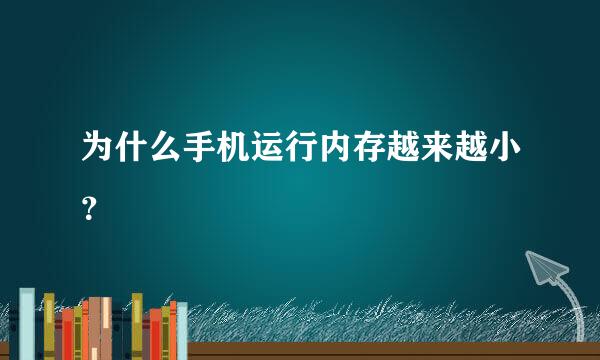 为什么手机运行内存越来越小？